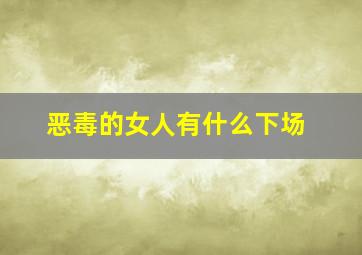 恶毒的女人有什么下场